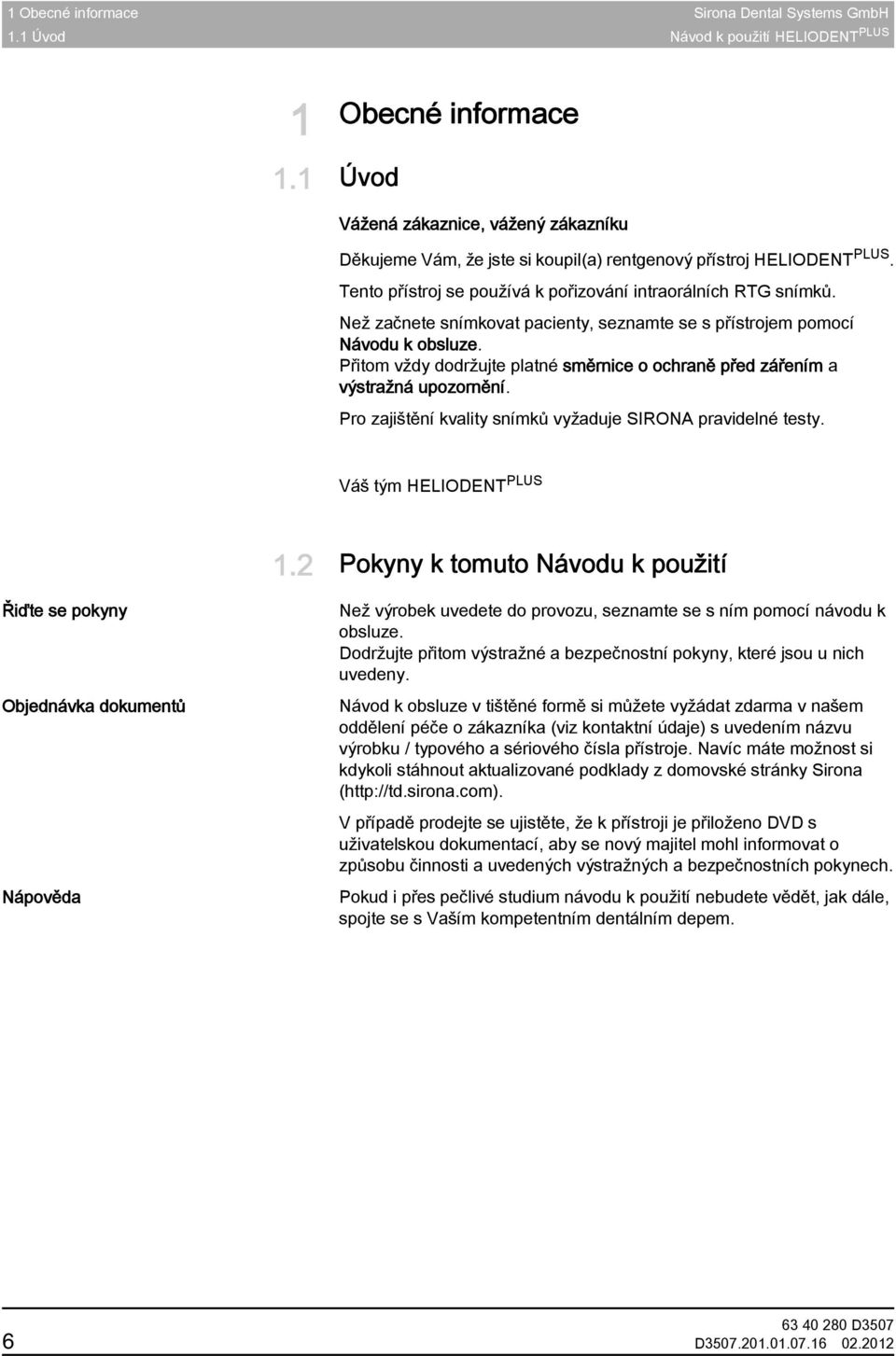 1 Obecné informace
1.1 Úvod

Sirona Dental Systems GmbH
Návod k použití HELIODENT$^{PLUS}$

1 Obecné informace

1.1 Úvod

Vážená zákaznice, vážený zákazníku

Děkujeme Vám, že jste si koupil(a) rentgenový přístroj HELIODENT$^{PLUS}$. Tento přístroj se používá k pořizování intraorálních RTG snímků.

Než začnete snímkovat pacienty, seznamte se s přístrojem pomocí Návodu k obsluze.
Přitom vždy dodržujte platné směrnice o ochraně před zářením a výstražná upozornění.

Pro zajištění kvality snímků vyžaduje SIRONA pravidelné testy.

Váš tým HELIODENT$^{PLUS}$

1.2 Pokyny k tomuto Návodu k použití

Řiďte se pokyny

Než výrobek uvedete do provozu, seznamte se s ním pomocí návodu k obsluze.
Dodržujte přitom výstražné a bezpečnostní pokyny, které jsou u nich uvedeny.

Objednávka dokumentů

Návod k obsluze v tištěné formě si můžete vyžádat zdarma v našem oddělení péče o zákazníka (viz kontaktní údaje) s uvedením názvu výrobku / typového a sériového čísla přístroje. Navíc máte možnost si kdykoli stáhnout aktualizované podklady z domovské stránky Sirona (http://td.sirona.com).

V případě prodejte se ujistěte, že k přístroji je přiloženo DVD s uživatelskou dokumentací, aby se nový majitel mohl informovat o způsobu činnosti a uvedených výstražných a bezpečnostních pokynech.

Nápověda

Pokud i přes pečlivé studium návodu k použití nebudete vědět, jak dále, spojte se s Vaším kompetentním dentálním depem.

6

63 40 280 D3507
D3507.201.01.07.16 02.2012